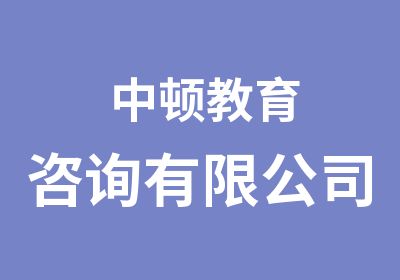 中顿教育
咨询有限公司